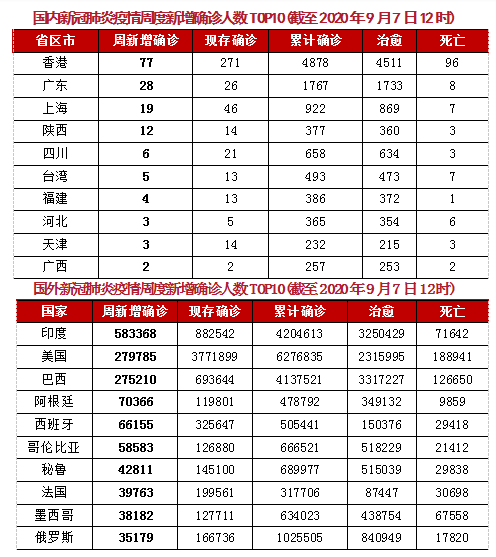 国内新冠肺炎疫情周度新增确诊人数TOP10（截至2020年9月7日12时）

| 省区市 | 周新增确诊 | 现存确诊 | 累计确诊 | 治愈 | 死亡 |
|---|---|---|---|---|---|
| 香港 | 77 | 271 | 4878 | 4511 | 96 |
| 广东 | 28 | 26 | 1767 | 1733 | 8 |
| 上海 | 19 | 46 | 922 | 869 | 7 |
| 陕西 | 12 | 14 | 377 | 360 | 3 |
| 四川 | 6 | 21 | 658 | 634 | 3 |
| 台湾 | 5 | 13 | 493 | 473 | 7 |
| 福建 | 4 | 13 | 386 | 372 | 1 |
| 河北 | 3 | 5 | 365 | 354 | 6 |
| 天津 | 3 | 14 | 232 | 215 | 3 |
| 广西 | 2 | 2 | 257 | 253 | 2 |

国外新冠肺炎疫情周度新增确诊人数TOP10（截至2020年9月7日12时）

| 国家 | 周新增确诊 | 现存确诊 | 累计确诊 | 治愈 | 死亡 |
|---|---|---|---|---|---|
| 印度 | 583368 | 882542 | 4204613 | 3250429 | 71642 |
| 美国 | 279785 | 3771899 | 6276835 | 2315995 | 188941 |
| 巴西 | 275210 | 693644 | 4137521 | 3317227 | 126650 |
| 阿根廷 | 70366 | 119801 | 478792 | 349132 | 9859 |
| 西班牙 | 66155 | 325647 | 505441 | 150376 | 29418 |
| 哥伦比亚 | 58583 | 126880 | 666521 | 518229 | 21412 |
| 秘鲁 | 42811 | 145100 | 689977 | 515039 | 29838 |
| 法国 | 39763 | 199561 | 317706 | 87447 | 30698 |
| 墨西哥 | 38182 | 127711 | 634023 | 438754 | 67558 |
| 俄罗斯 | 35179 | 166736 | 1025505 | 840949 | 17820 |